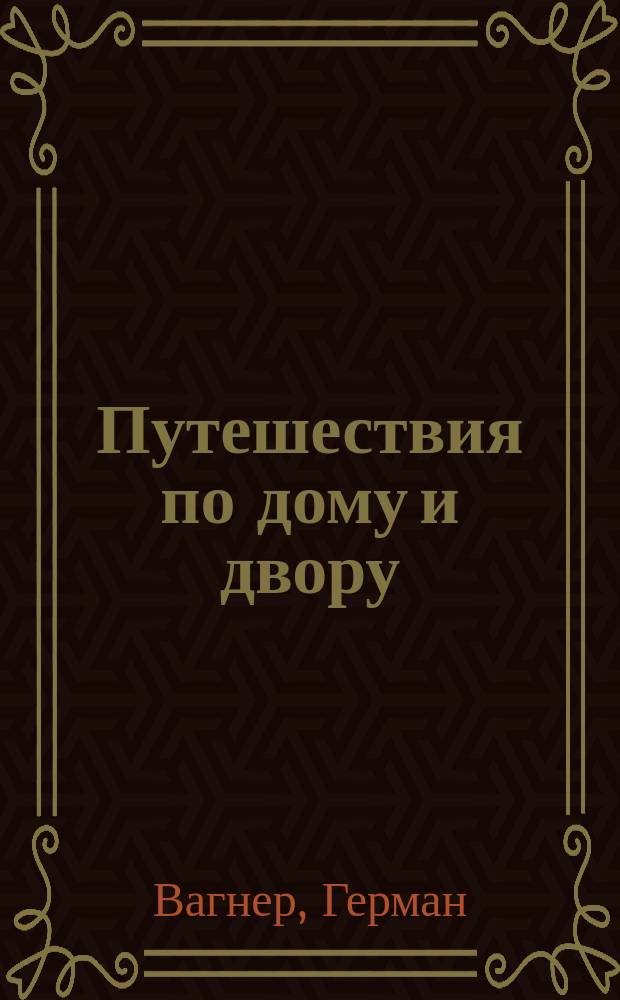 Путешествия по дому и двору

Вагнер, Герман